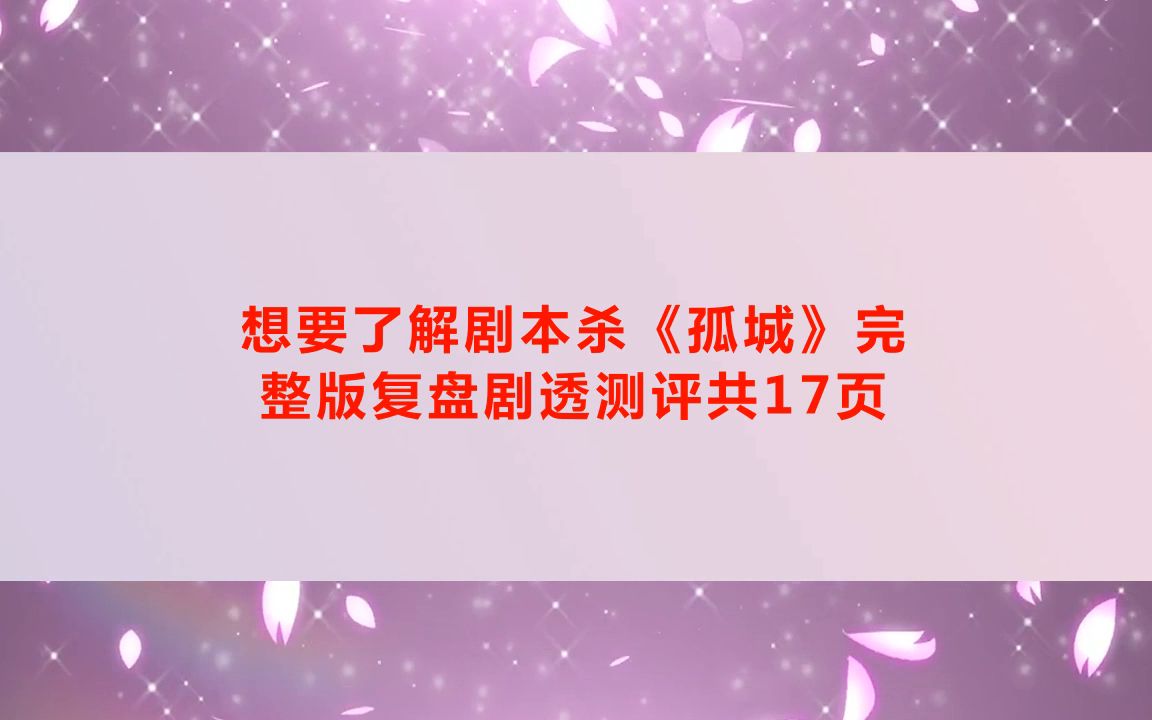 想要了解剧本杀《孤城》完整版复盘剧透测评共17页